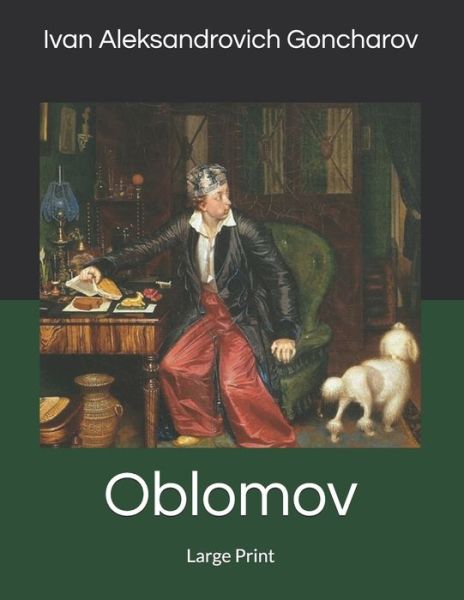 Ivan Aleksandrovich Goncharov

Oblomov

Large Print